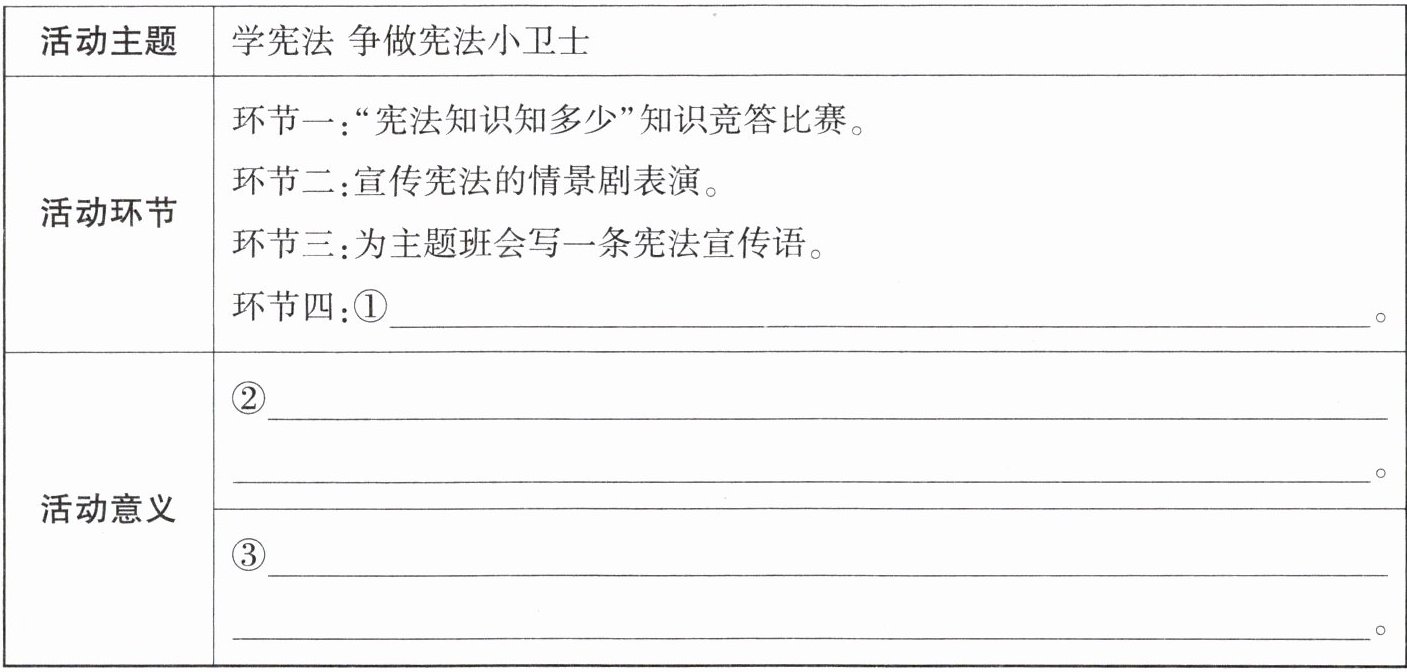 | 活动主题 | 学宪法 争做宪法小卫士 |
|---|---|
| 活动环节 | 环节一:“宪法知识知多少”知识竞答比赛。 环节二:宣传宪法的情景剧表演。 环节三:为主题班会写一条宪法宣传语。 环节四:①____。 |
| 活动意义 | ②____ ____。 |
|  | ③____ ____。 |